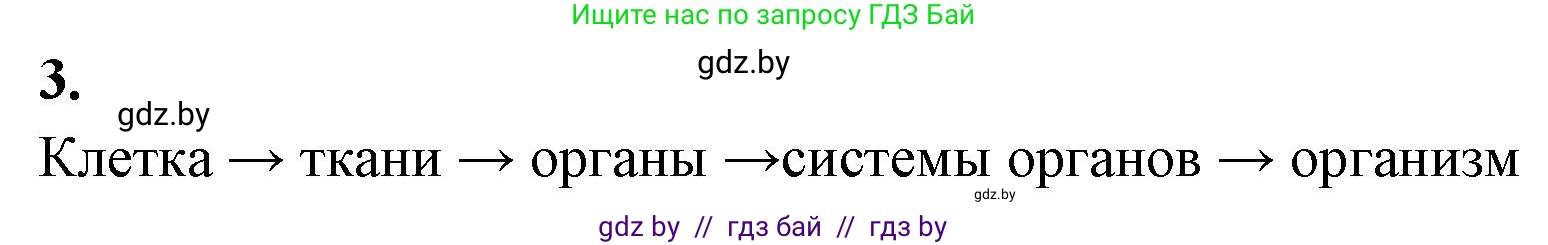 Ищите нас по запросу ГДЗ Бай

gdz.by

3.

gdz.by

Клетка → ткани → органы →системы органов → организм

gdz.by

gdz by // гдз бай // гдз by